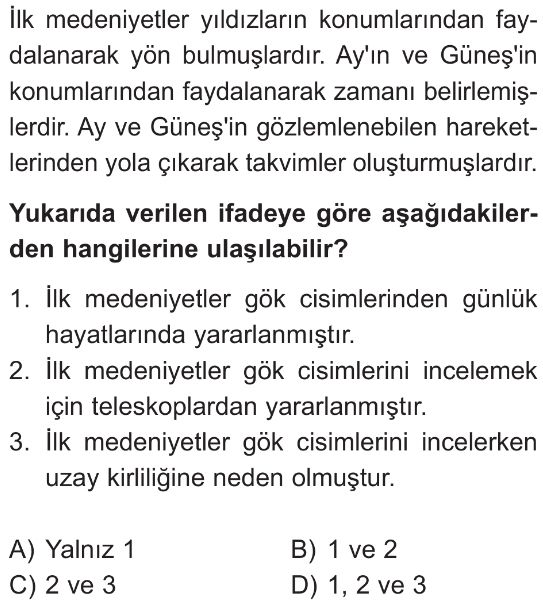 İlk medeniyetler yıldızların konumlarından faydalanarak yön bulmuşlardır. Ay'ın ve Güneş'in konumlarından faydalanarak zamanı belirlemişlerdir. Ay ve Güneş'in gözlemlenebilen hareketlerinden yola çıkarak takvimler oluşturmuşlardır.

Yukarıda verilen ifadeye göre aşağıdakilerden hangilerine ulaşılabilir?

1. İlk medeniyetler gök cisimlerinden günlük hayatlarında yararlanmıştır.
2. İlk medeniyetler gök cisimlerini incelemek için teleskoplardan yararlanmıştır.
3. İlk medeniyetler gök cisimlerini incelerken uzay kirliliğine neden olmuştur.

A) Yalnız 1
B) 1 ve 2
C) 2 ve 3
D) 1, 2 ve 3